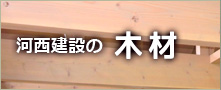 河西建設の 木材